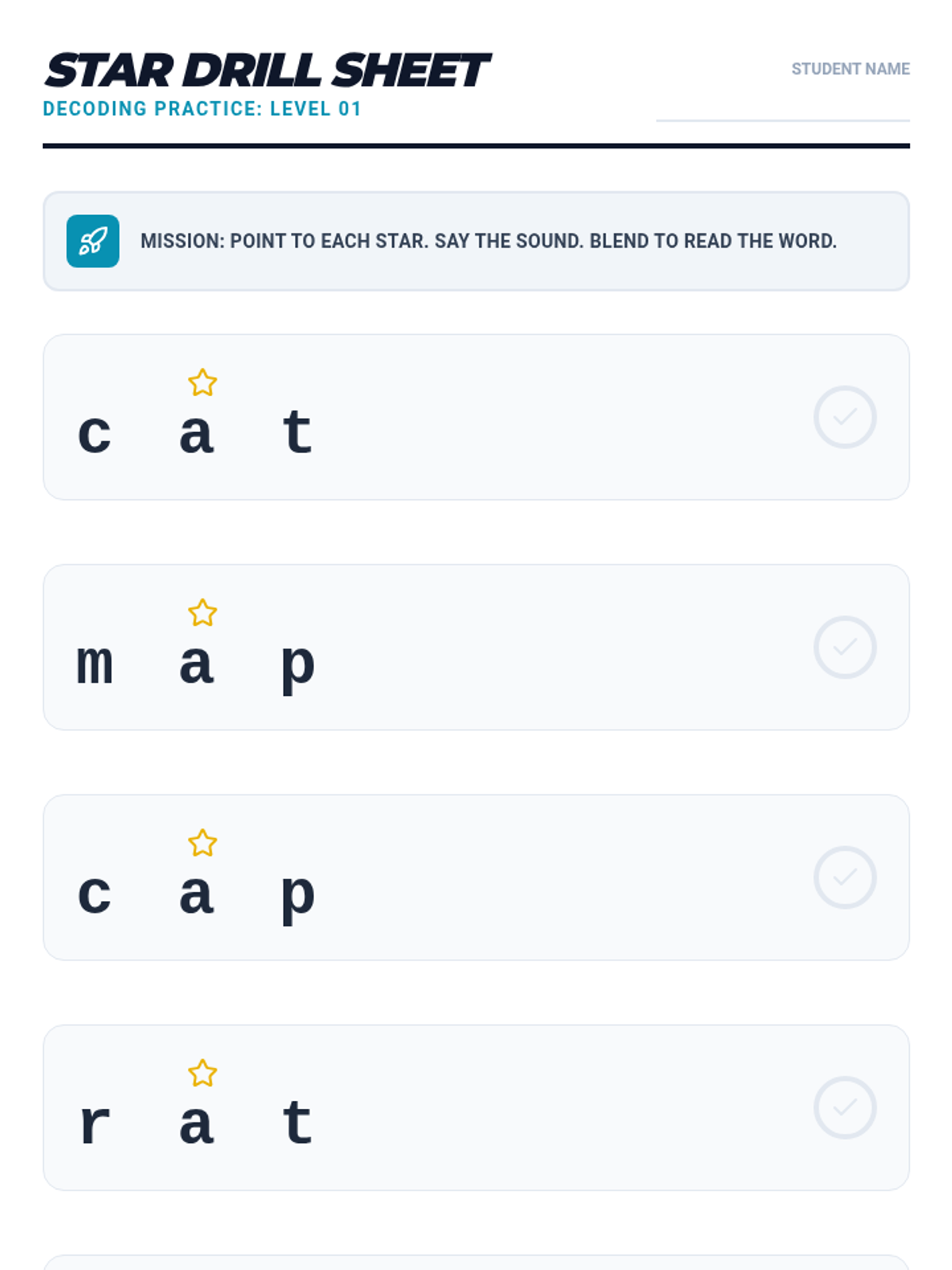 STAR DRILL SHEET
DECODING PRACTICE: LEVEL 01

STUDENT NAME

MISSION: POINT TO EACH STAR. SAY THE SOUND. BLEND TO READ THE WORD.

c a t

m a p

c a p

r a t